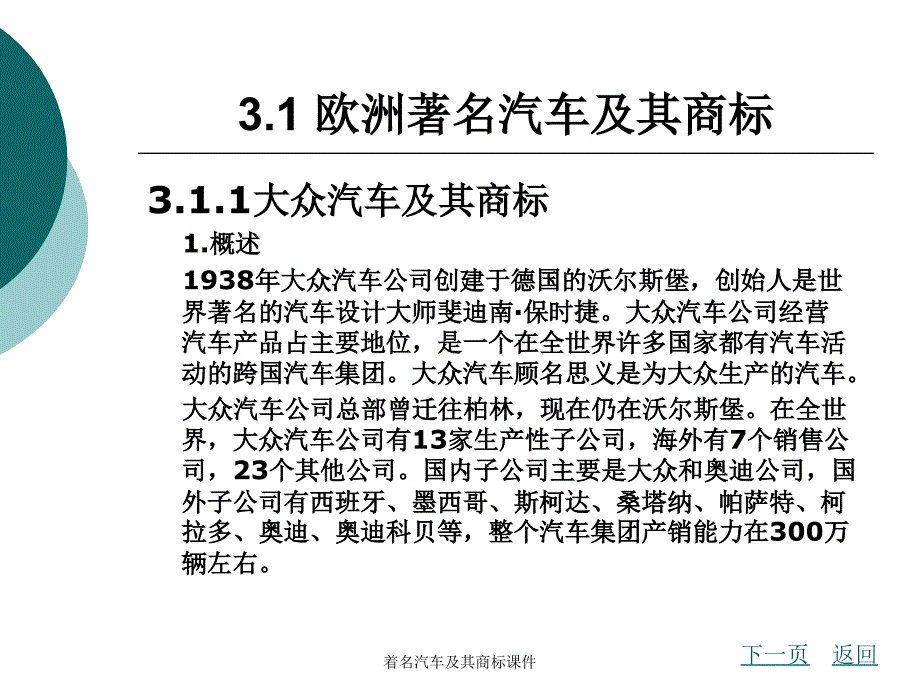 3.1 欧洲著名汽车及其商标

3.1.1大众汽车及其商标

1.概述

1938年大众汽车公司创建于德国的沃尔斯堡，创始人是世界著名的汽车设计大师斐迪南·保时捷。大众汽车公司经营汽车产品占主要地位，是一个在全世界许多国家都有汽车活动的跨国汽车集团。大众汽车顾名思义是为大众生产的汽车。

大众汽车公司总部曾迁往柏林，现在仍在沃尔斯堡。在全世界，大众汽车公司有13家生产性子公司，海外有7个销售公司，23个其他公司。国内子公司主要是大众和奥迪公司，国外子公司有西班牙、墨西哥、斯柯达、桑塔纳、帕萨特、柯拉多、奥迪、奥迪科贝等，整个汽车集团产销能力在300万辆左右。

着名汽车及其商标课件

下一页 返回